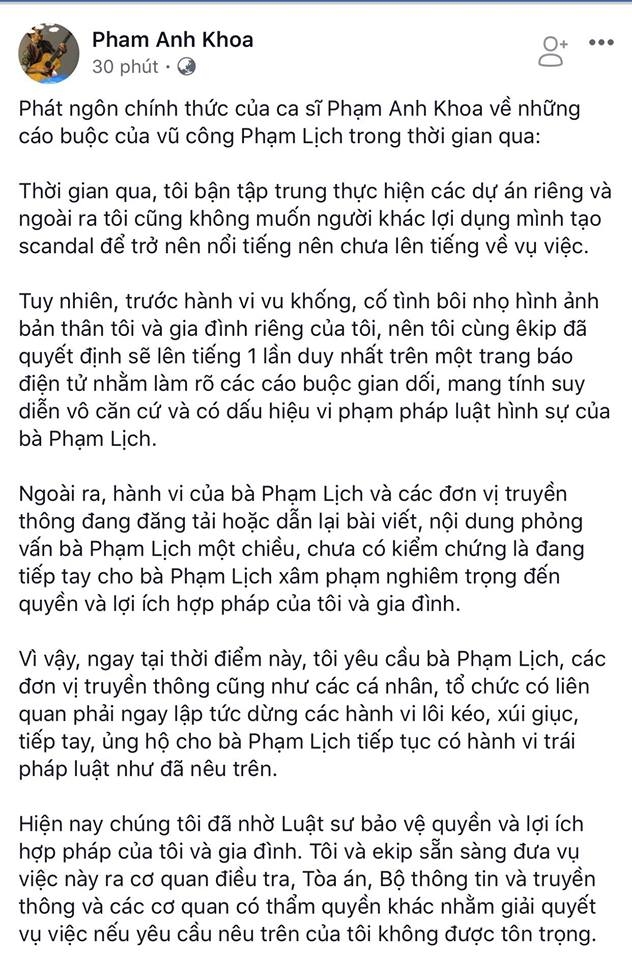 Pham Anh Khoa
30 phút ·

Phát ngôn chính thức của ca sĩ Phạm Anh Khoa về những cáo buộc của vũ công Phạm Lịch trong thời gian qua:

Thời gian qua, tôi bận tập trung thực hiện các dự án riêng và ngoài ra tôi cũng không muốn người khác lợi dụng mình tạo scandal để trở nên nổi tiếng nên chưa lên tiếng về vụ việc.

Tuy nhiên, trước hành vi vu khống, cố tình bôi nhọ hình ảnh bản thân tôi và gia đình riêng của tôi, nên tôi cùng êkip đã quyết định sẽ lên tiếng 1 lần duy nhất trên một trang báo điện tử nhằm làm rõ các cáo buộc gian dối, mang tính suy diễn vô căn cứ và có dấu hiệu vi phạm pháp luật hình sự của bà Phạm Lịch.

Ngoài ra, hành vi của bà Phạm Lịch và các đơn vị truyền thông đang đăng tải hoặc dẫn lại bài viết, nội dung phỏng vấn bà Phạm Lịch một chiều, chưa có kiểm chứng là đang tiếp tay cho bà Phạm Lịch xâm phạm nghiêm trọng đến quyền và lợi ích hợp pháp của tôi và gia đình.

Vì vậy, ngay tại thời điểm này, tôi yêu cầu bà Phạm Lịch, các đơn vị truyền thông cũng như các cá nhân, tổ chức có liên quan phải ngay lập tức dừng các hành vi lôi kéo, xúi giục, tiếp tay, ủng hộ cho bà Phạm Lịch tiếp tục có hành vi trái pháp luật như đã nêu trên.

Hiện nay chúng tôi đã nhờ Luật sư bảo vệ quyền và lợi ích hợp pháp của tôi và gia đình. Tôi và ekip sẵn sàng đưa vụ việc này ra cơ quan điều tra, Tòa án, Bộ thông tin và truyền thông và các cơ quan có thẩm quyền khác nhằm giải quyết vụ việc nếu yêu cầu nêu trên của tôi không được tôn trọng.